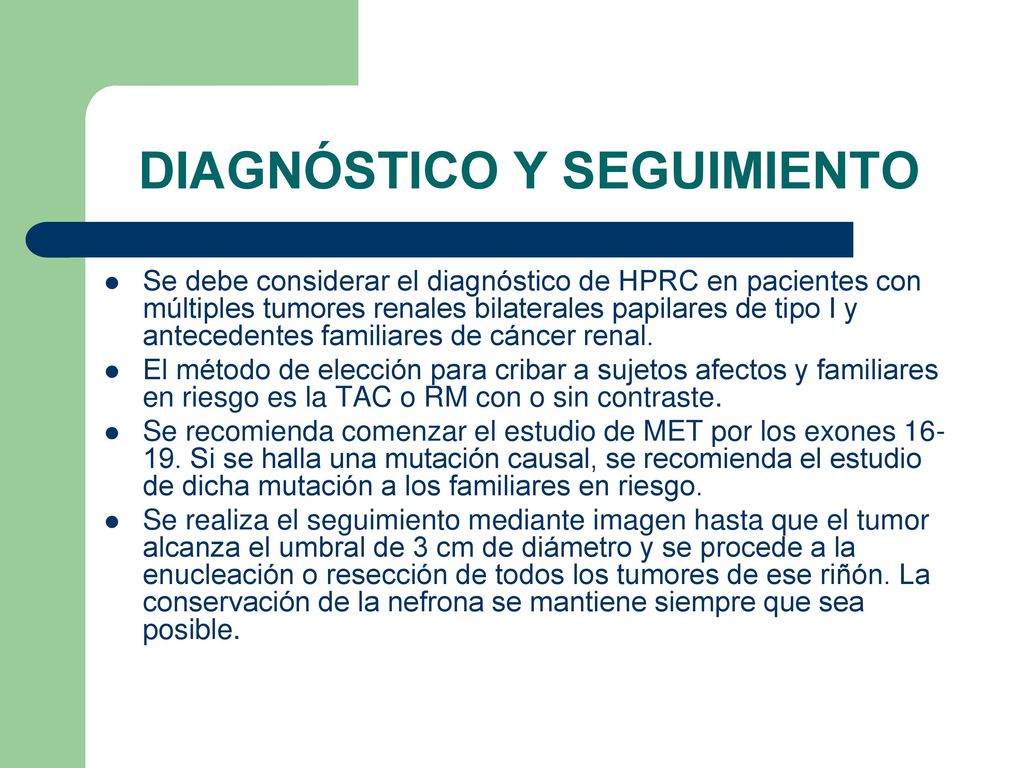 DIAGNÓSTICO Y SEGUIMIENTO

- Se debe considerar el diagnóstico de HPRC en pacientes con múltiples tumores renales bilaterales papilares de tipo I y antecedentes familiares de cáncer renal.
- El método de elección para cribar a sujetos afectos y familiares en riesgo es la TAC o RM con o sin contraste.
- Se recomienda comenzar el estudio de MET por los exones 16-19. Si se halla una mutación causal, se recomienda el estudio de dicha mutación a los familiares en riesgo.
- Se realiza el seguimiento mediante imagen hasta que el tumor alcanza el umbral de 3 cm de diámetro y se procede a la enucleación o resección de todos los tumores de ese riñón. La conservación de la nefrona se mantiene siempre que sea posible.